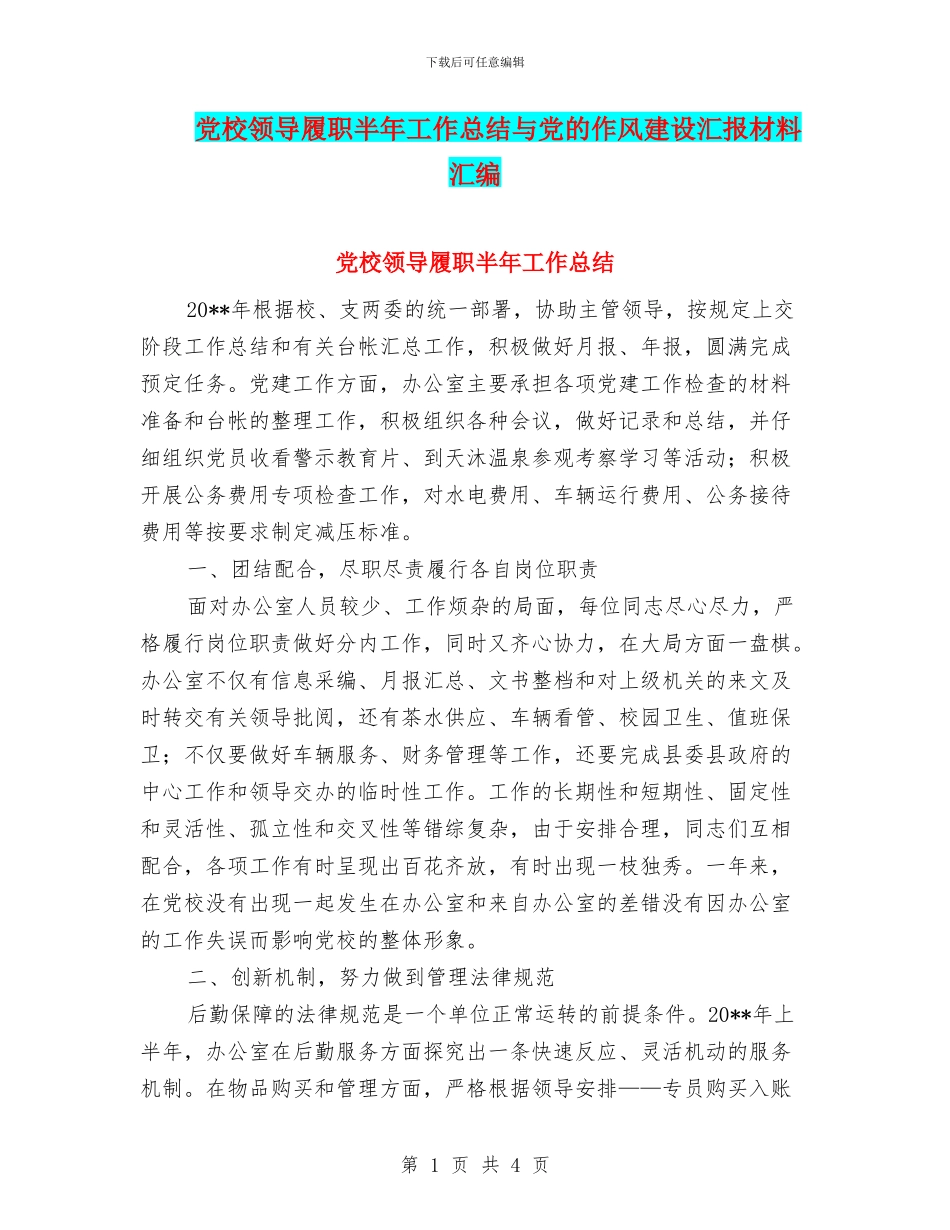 下载后可任意编辑

党校领导履职半年工作总结与党的作风建设汇报材料汇编

党校领导履职半年工作总结

20**年根据校、支两委的统一部署，协助主管领导，按规定上交阶段工作总结和有关台帐汇总工作，积极做好月报、年报，圆满完成预定任务。党建工作方面，办公室主要承担各项党建工作检查的材料准备和台帐的整理工作，积极组织各种会议，做好记录和总结，并仔细组织党员收看警示教育片、到天沐温泉参观考察学习等活动；积极开展公务费用专项检查工作，对水电费用、车辆运行费用、公务接待费用等按要求制定减压标准。

一、团结配合，尽职尽责履行各自岗位职责

面对办公室人员较少、工作烦杂的局面，每位同志尽心尽力，严格履行岗位职责做好分内工作，同时又齐心协力，在大局方面一盘棋。办公室不仅有信息采编、月报汇总、文书整档和对上级机关的来文及时转交有关领导批阅，还有茶水供应、车辆看管、校园卫生、值班保卫；不仅要做好车辆服务、财务管理等工作，还要完成县委县政府的中心工作和领导交办的临时性工作。工作的长期性和短期性、固定性和灵活性、孤立性和交叉性等错综复杂，由于安排合理，同志们互相配合，各项工作有时呈现出百花齐放，有时出现一枝独秀。一年来，在党校没有出现一起发生在办公室和来自办公室的差错没有因办公室的工作失误而影响党校的整体形象。

二、创新机制，努力做到管理法律规范

后勤保障的法律规范是一个单位正常运转的前提条件。20**年上半年，办公室在后勤服务方面探究出一条快速反应、灵活机动的服务机制。在物品购买和管理方面，严格根据领导安排——专员购买入账

第 1 页 共 4 页